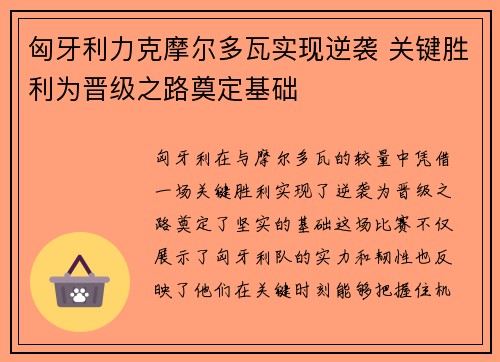 匈牙利力克摩尔多瓦实现逆袭 关键胜利为晋级之路奠定基础

匈牙利在与摩尔多瓦的较量中凭借一场关键胜利实现了逆袭为晋级之路奠定了坚实的基础这场比赛不仅展示了匈牙利队的实力和韧性也反映了他们在关键时刻能够把握住机